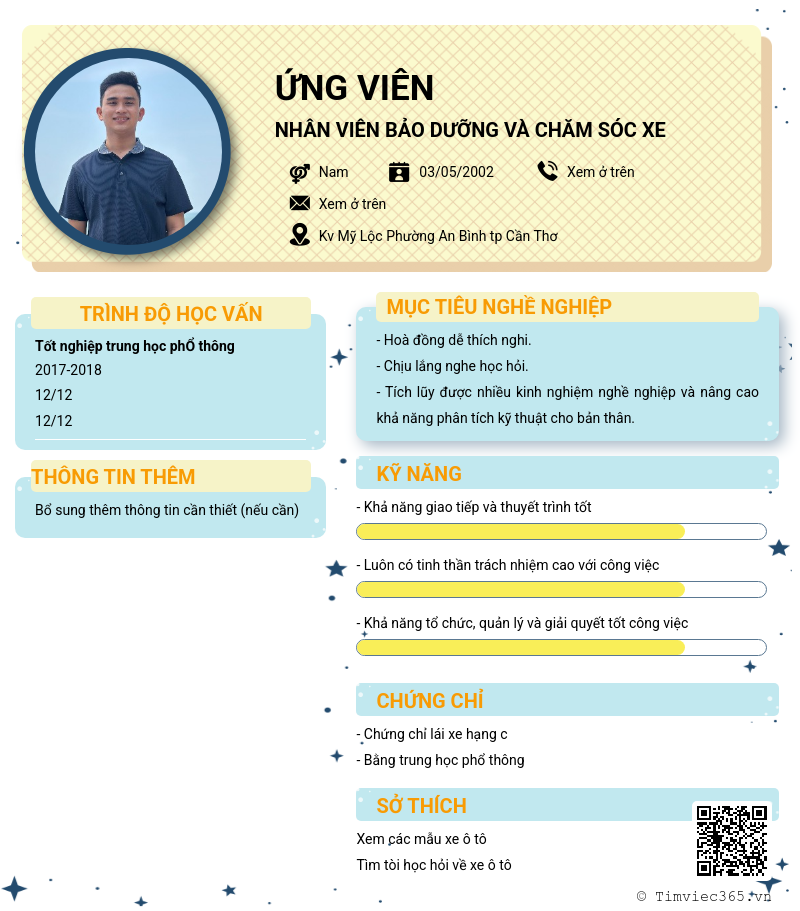 ỨNG VIÊN

NHÂN VIÊN BẢO DƯỠNG VÀ CHĂM SÓC XE

Nam

03/05/2002

Xem ở trên

Xem ở trên

Kv Mỹ Lộc Phường An Bình tp Cần Thơ

TRÌNH ĐỘ HỌC VẤN

Tốt nghiệp trung học phổ thông

2017-2018

12/12

12/12

THÔNG TIN THÊM

Bổ sung thêm thông tin cần thiết (nếu cần)

MỤC TIÊU NGHỀ NGHIỆP

- Hoà đồng dễ thích nghi.

- Chịu lắng nghe học hỏi.

- Tích lũy được nhiều kinh nghiệm nghề nghiệp và nâng cao khả năng phân tích kỹ thuật cho bản thân.

KỸ NĂNG

- Khả năng giao tiếp và thuyết trình tốt

- Luôn có tinh thần trách nhiệm cao với công việc

- Khả năng tổ chức, quản lý và giải quyết tốt công việc

CHỨNG CHỈ

- Chứng chỉ lái xe hạng c

- Bằng trung học phổ thông

SỞ THÍCH

Xem các mẫu xe ô tô

Tìm tòi học hỏi về xe ô tô

© Timviec365.vn